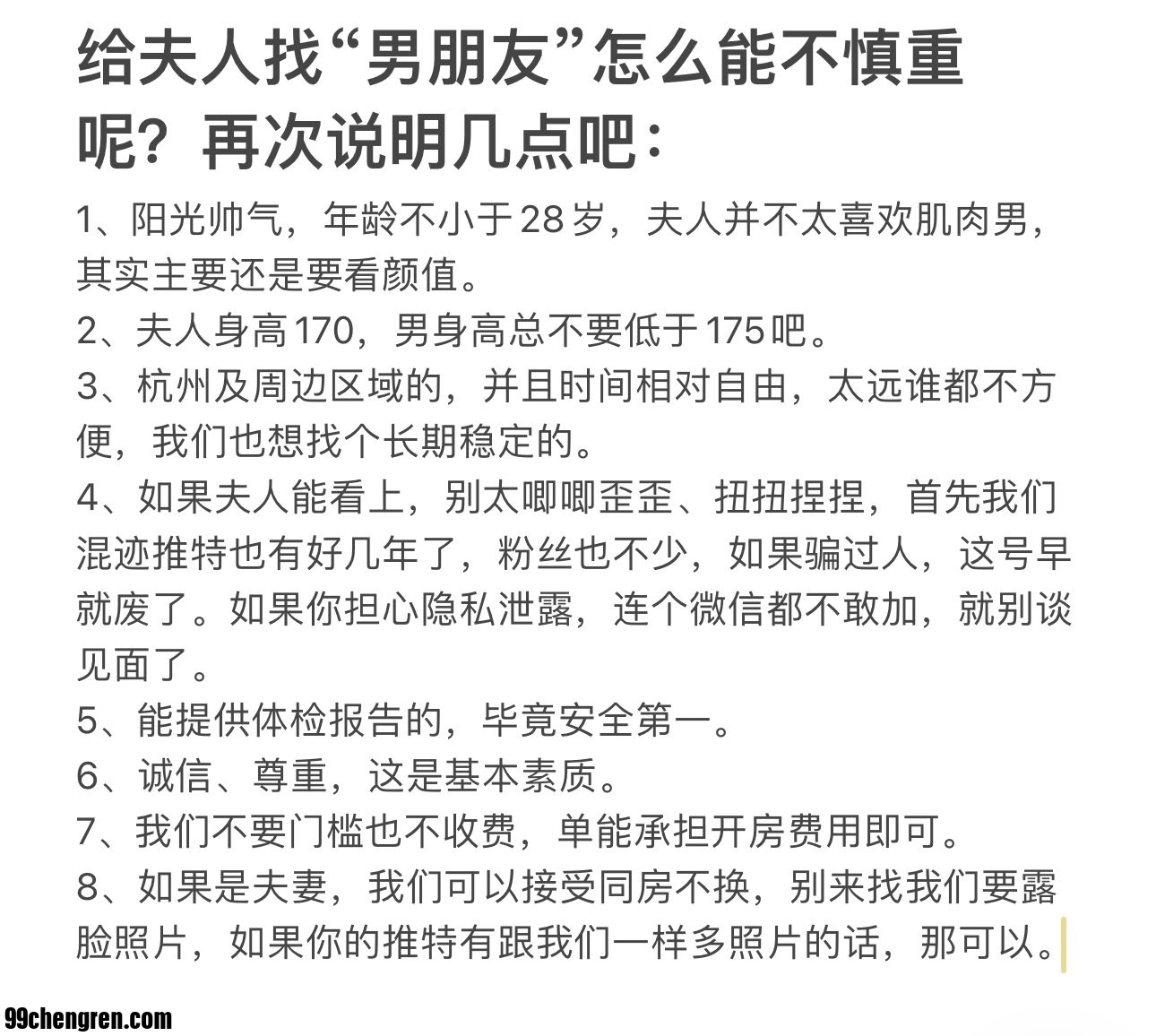 给夫人找“男朋友”怎么能不慎重呢？再次说明几点吧：

1、阳光帅气，年龄不小于28岁，夫人并不太喜欢肌肉男，其实主要还是要看颜值。

2、夫人身高170，男身高总不要低于175吧。

3、杭州及周边区域的，并且时间相对自由，太远谁都不方便，我们也想找个长期稳定的。

4、如果夫人能看上，别太唧唧歪歪、扭扭捏捏，首先我们混迹推特也有好几年了，粉丝也不少，如果骗过人，这号早就废了。如果你担心隐私泄露，连个微信都不敢加，就别谈见面了。

5、能提供体检报告的，毕竟安全第一。

6、诚信、尊重，这是基本素质。

7、我们不要门槛也不收费，单能承担开房费用即可。

8、如果是夫妻，我们可以接受同房不换，别来找我们要露脸照片，如果你的推特有跟我们一样多照片的话，那可以。

99chengren.com